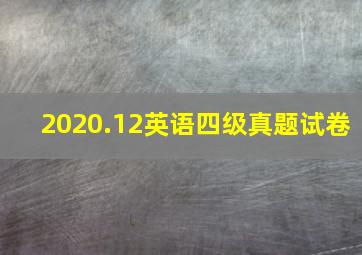 2020.12英语四级真题试卷